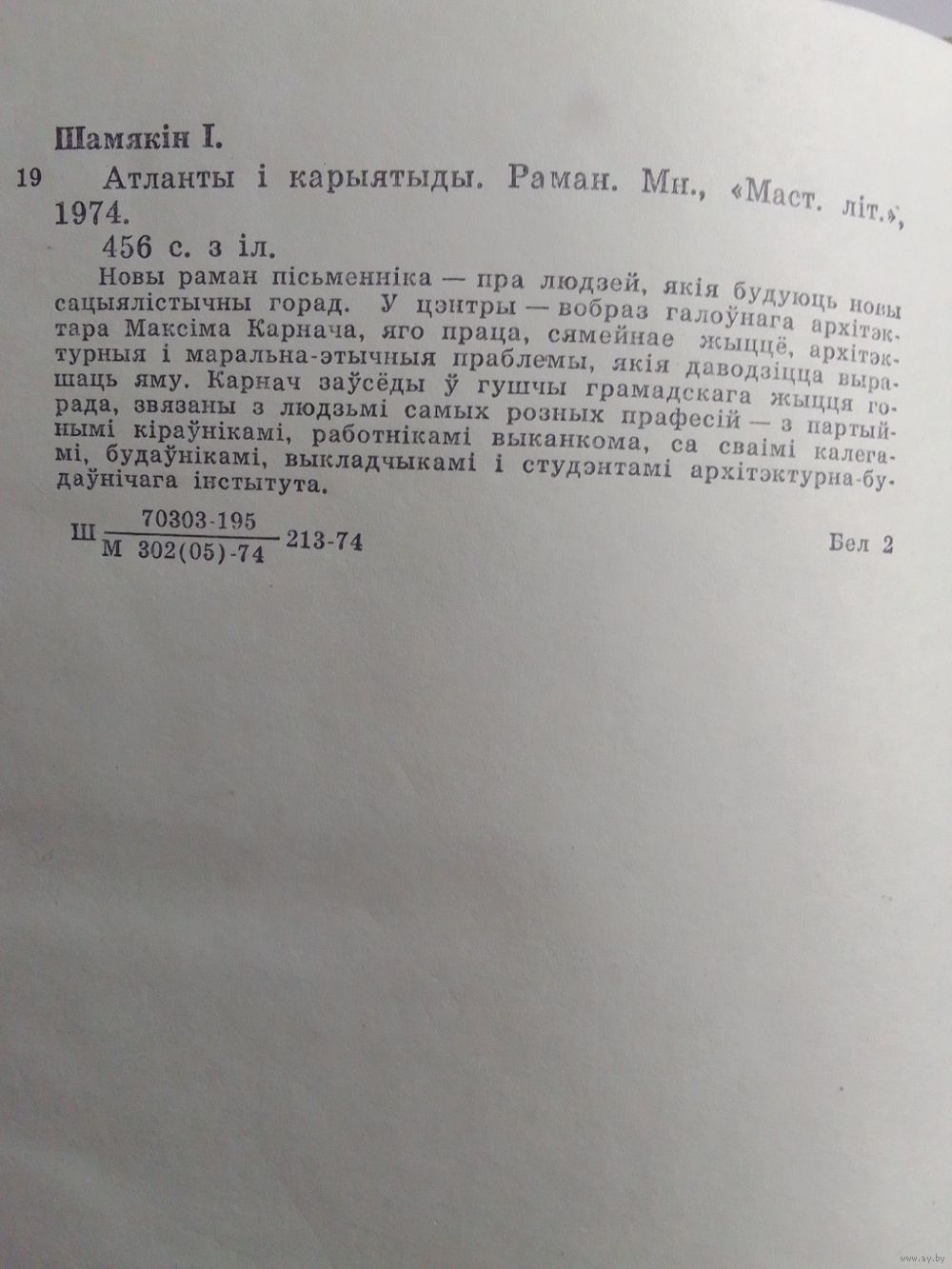 Шамякін І.

19 Атланты і карыятыды. Раман. Мн., «Маст. літ.», 1974.

456 с. з іл.

Новы раман пісьменніка — пра людзей, якія будуюць новы сацыялістычны горад. У цэнтры — вобраз галоўнага архітэктара Максіма Карнача, яго праца, сямейнае жыццё, архітэктурныя і маральна-этычныя праблемы, якія даводзіцца вырашаць яму. Карнач заўсёды ў гушчы грамадскага жыцця горада, звязаны з людзьмі самых розных прафесій — з партыйнымі кіраўнікамі, работнікамі выканкома, са сваімі калегамі, будаўнікамі, выкладчыкамі і студэнтамі архітэктурна-будаўнічага інстытута.

Ш $\frac{70303\text{-}195}{М\ 302(05)\text{-}74}$ 213-74 Бел 2

www.ay.by